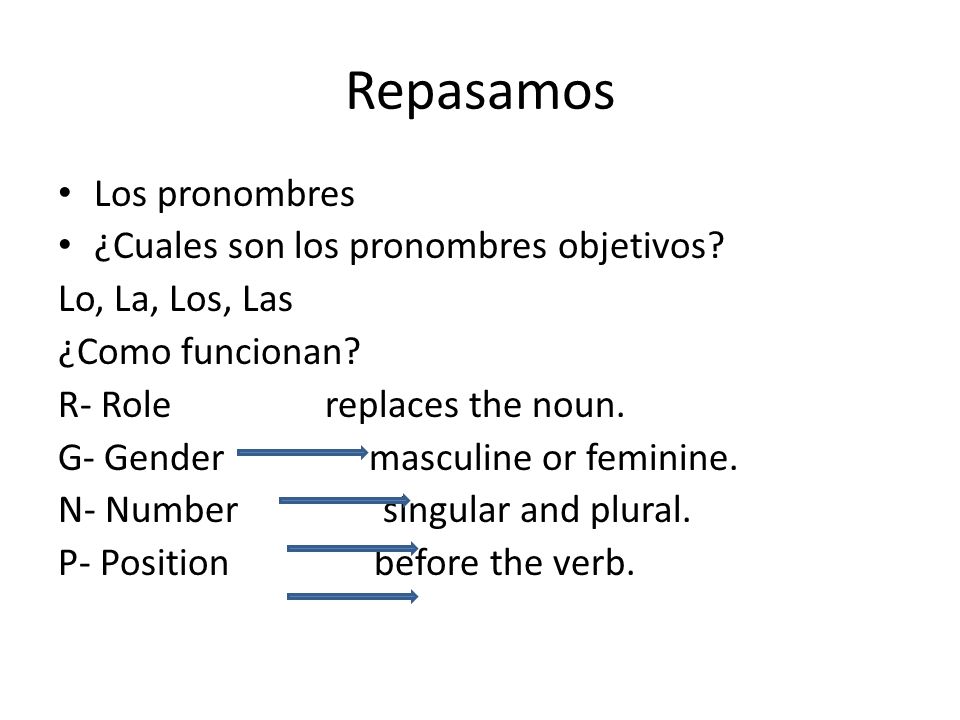 Repasamos

• Los pronombres
• ¿Cuales son los pronombres objetivos?

Lo, La, Los, Las
¿Como funcionan?
R- Role replaces the noun.
G- Gender masculine or feminine.
N- Number singular and plural.
P- Position before the verb.